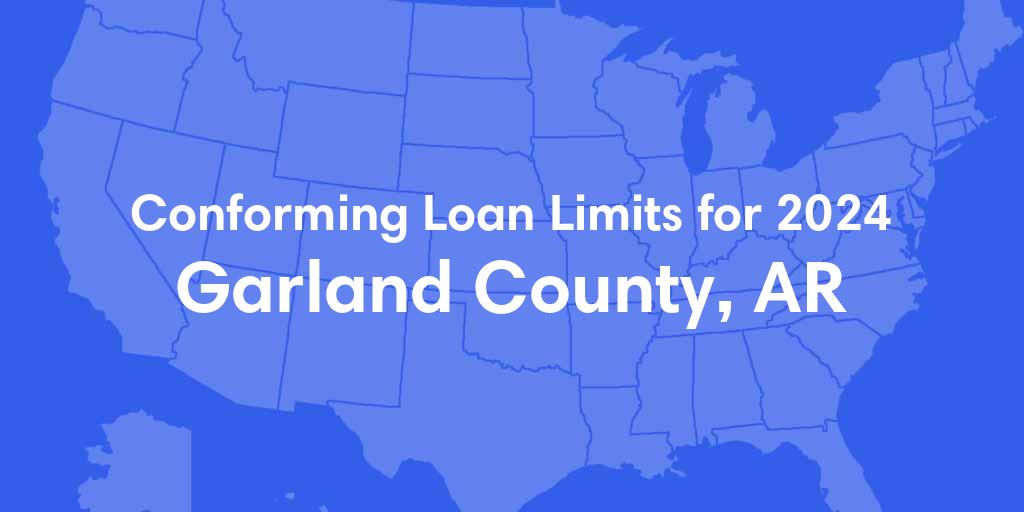 Conforming Loan Limits for 2024
Garland County, AR